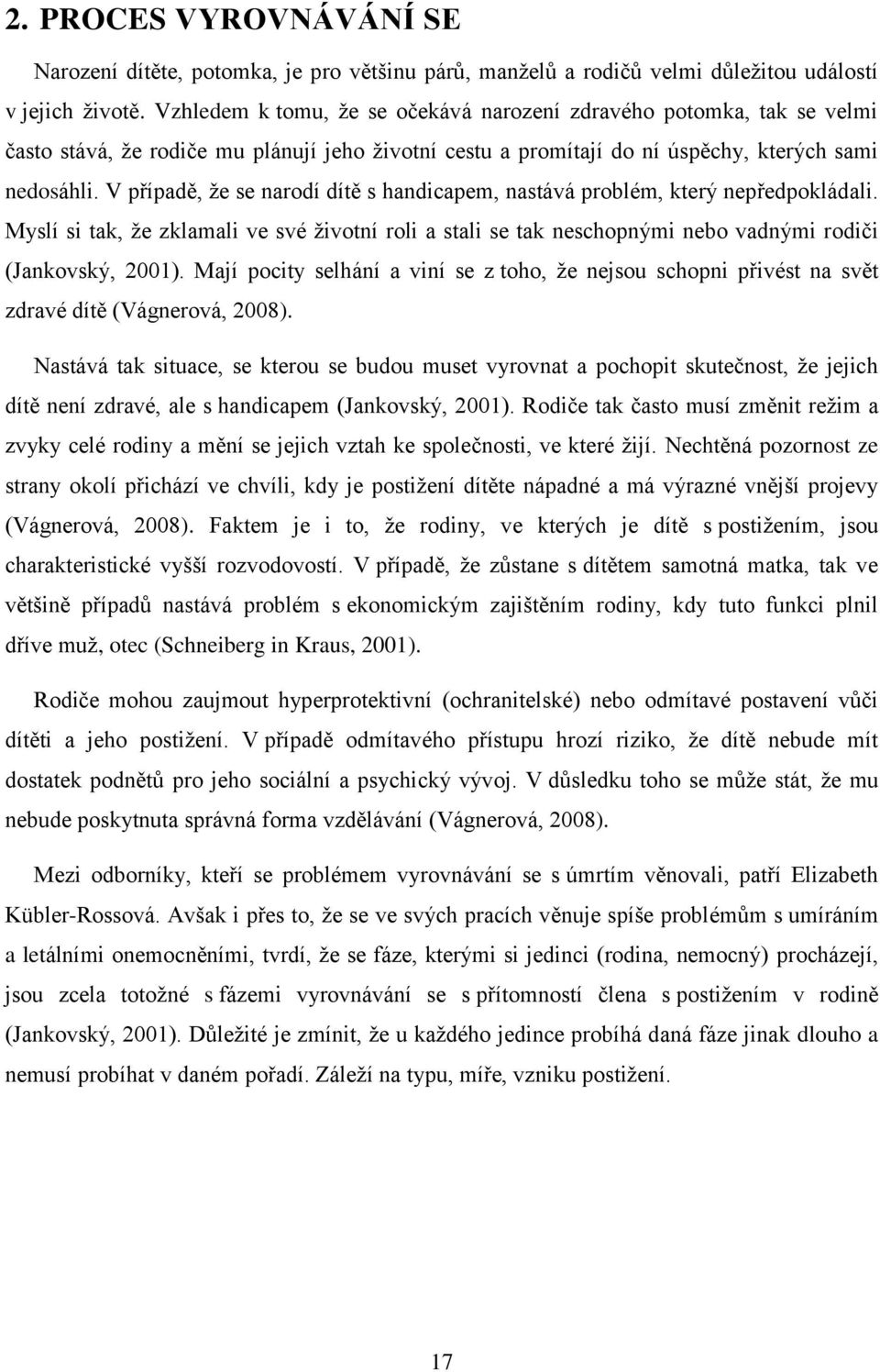 2. PROCES VYROVNÁVÁNÍ SE

Narození dítěte, potomka, je pro většinu párů, manželů a rodičů velmi důležitou událostí v jejich životě. Vzhledem k tomu, že se očekává narození zdravého potomka, tak se velmi často stává, že rodiče mu plánují jeho životní cestu a promítají do ní úspěchy, kterých sami nedosáhli. V případě, že se narodí dítě s handicapem, nastává problém, který nepředpokládali. Myslí si tak, že zklamali ve své životní roli a stali se tak neschopnými nebo vadnými rodiči (Jankovský, 2001). Mají pocity selhání a viní se z toho, že nejsou schopni přivést na svět zdravé dítě (Vágnerová, 2008).

Nastává tak situace, se kterou se budou muset vyrovnat a pochopit skutečnost, že jejich dítě není zdravé, ale s handicapem (Jankovský, 2001). Rodiče tak často musí změnit režim a zvyky celé rodiny a mění se jejich vztah ke společnosti, ve které žijí. Nechtěná pozornost ze strany okolí přichází ve chvíli, kdy je postižení dítěte nápadné a má výrazné vnější projevy (Vágnerová, 2008). Faktem je i to, že rodiny, ve kterých je dítě s postižením, jsou charakteristické vyšší rozvodovostí. V případě, že zůstane s dítětem samotná matka, tak ve většině případů nastává problém s ekonomickým zajištěním rodiny, kdy tuto funkci plnil dříve muž, otec (Schneiberg in Kraus, 2001).

Rodiče mohou zaujmout hyperprotektivní (ochranitelské) nebo odmítavé postavení vůči dítěti a jeho postižení. V případě odmítavého přístupu hrozí riziko, že dítě nebude mít dostatek podnětů pro jeho sociální a psychický vývoj. V důsledku toho se může stát, že mu nebude poskytnuta správná forma vzdělávání (Vágnerová, 2008).

Mezi odborníky, kteří se problémem vyrovnávání se s úmrtím věnovali, patří Elizabeth Kübler-Rossová. Avšak i přes to, že se ve svých pracích věnuje spíše problémům s umíráním a letálními onemocněními, tvrdí, že se fáze, kterými si jedinci (rodina, nemocný) procházejí, jsou zcela totožné s fázemi vyrovnávání se s přítomností člena s postižením v rodině (Jankovský, 2001). Důležité je zmínit, že u každého jedince probíhá daná fáze jinak dlouho a nemusí probíhat v daném pořadí. Záleží na typu, míře, vzniku postižení.

17